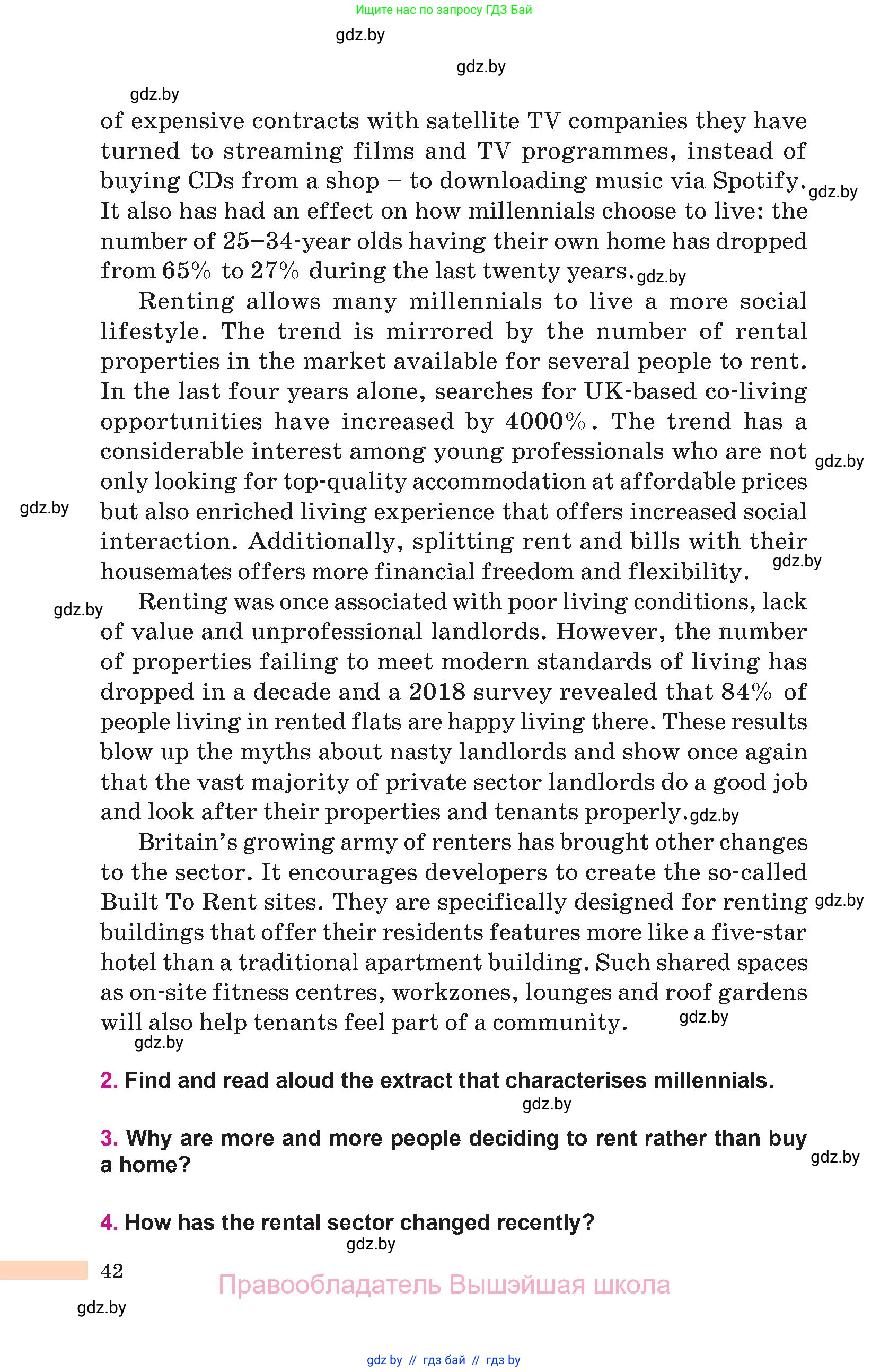 Ищите нас по запросу ГДЗ Бай

gdz.by

gdz.by

gdz.by

of expensive contracts with satellite TV companies they have turned to streaming films and TV programmes, instead of buying CDs from a shop – to downloading music via Spotify. gdz.by It also has had an effect on how millennials choose to live: the number of 25–34-year olds having their own home has dropped from 65% to 27% during the last twenty years. gdz.by

Renting allows many millennials to live a more social lifestyle. The trend is mirrored by the number of rental properties in the market available for several people to rent. In the last four years alone, searches for UK-based co-living opportunities have increased by 4000%. The trend has a considerable interest among young professionals who are not gdz.by only looking for top-quality accommodation at affordable prices gdz.by but also enriched living experience that offers increased social interaction. Additionally, splitting rent and bills with their housemates offers more financial freedom and flexibility. gdz.by

gdz.by Renting was once associated with poor living conditions, lack of value and unprofessional landlords. However, the number of properties failing to meet modern standards of living has dropped in a decade and a 2018 survey revealed that 84% of people living in rented flats are happy living there. These results blow up the myths about nasty landlords and show once again that the vast majority of private sector landlords do a good job and look after their properties and tenants properly. gdz.by

Britain's growing army of renters has brought other changes to the sector. It encourages developers to create the so-called Built To Rent sites. They are specifically designed for renting gdz.by buildings that offer their residents features more like a five-star hotel than a traditional apartment building. Such shared spaces as on-site fitness centres, workzones, lounges and roof gardens will also help tenants feel part of a community. gdz.by

gdz.by

2. Find and read aloud the extract that characterises millennials.

gdz.by

3. Why are more and more people deciding to rent rather than buy a home? gdz.by

4. How has the rental sector changed recently?

gdz.by

42

Правообладатель Вышэйшая школа

gdz.by

gdz by // гдз бай // гдз by